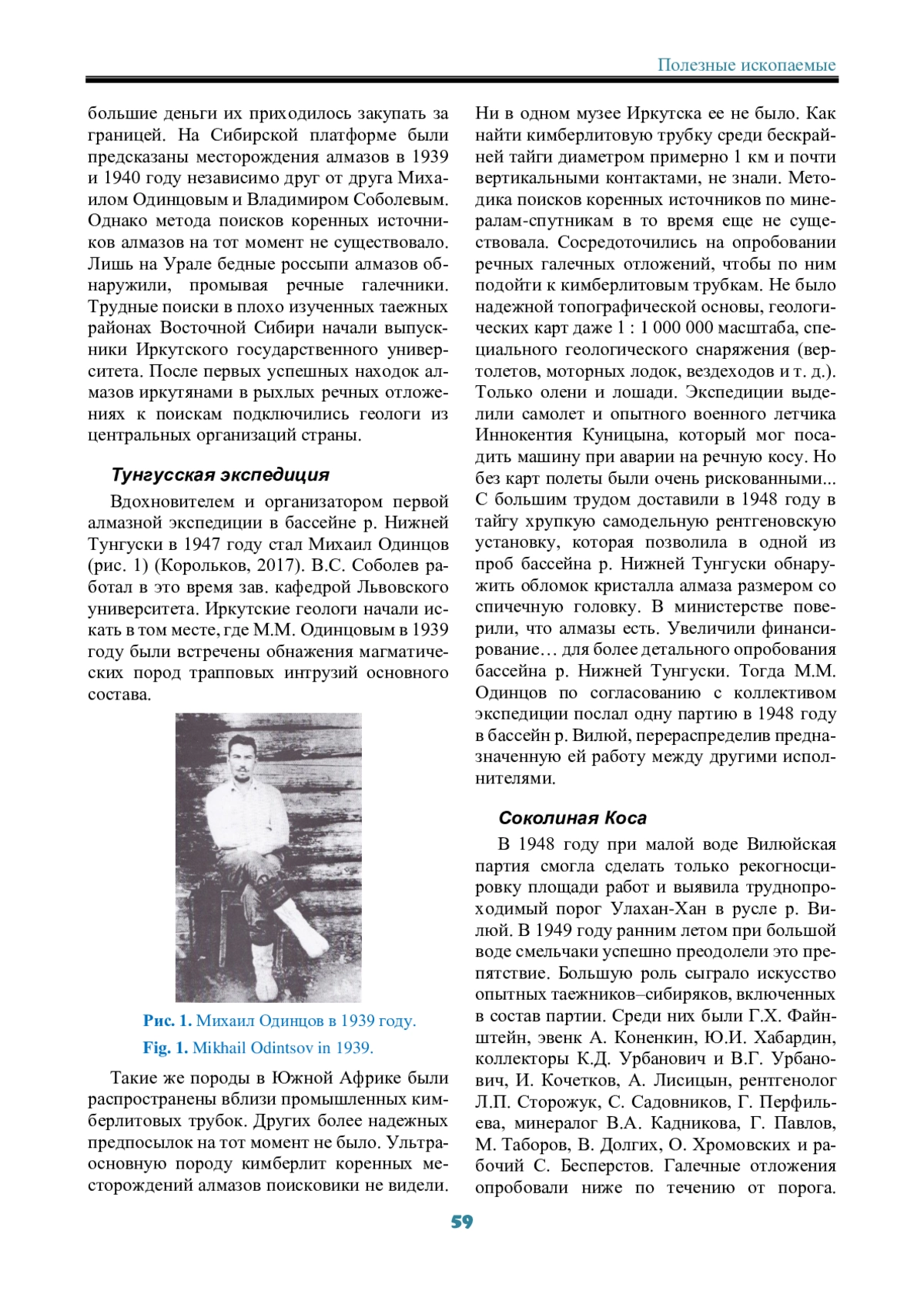 Полезные ископаемые

большие деньги их приходилось закупать за границей. На Сибирской платформе были предсказаны месторождения алмазов в 1939 и 1940 году независимо друг от друга Михаилом Одинцовым и Владимиром Соболевым. Однако метода поисков коренных источников алмазов на тот момент не существовало. Лишь на Урале бедные россыпи алмазов обнаружили, промывая речные галечники. Трудные поиски в плохо изученных таежных районах Восточной Сибири начали выпускники Иркутского государственного университета. После первых успешных находок алмазов иркутянами в рыхлых речных отложениях к поискам подключились геологи из центральных организаций страны.

Тунгусская экспедиция

Вдохновителем и организатором первой алмазной экспедиции в бассейне р. Нижней Тунгуски в 1947 году стал Михаил Одинцов (рис. 1) (Корольков, 2017). В.С. Соболев работал в это время зав. кафедрой Львовского университета. Иркутские геологи начали искать в том месте, где М.М. Одинцовым в 1939 году были встречены обнажения магматических пород трапповых интрузий основного состава.

Рис. 1. Михаил Одинцов в 1939 году.
Fig. 1. Mikhail Odintsov in 1939.

Такие же породы в Южной Африке были распространены вблизи промышленных кимберлитовых трубок. Других более надежных предпосылок на тот момент не было. Ультраосновную породу кимберлит коренных месторождений алмазов поисковики не видели. Ни в одном музее Иркутска ее не было. Как найти кимберлитовую трубку среди бескрайней тайги диаметром примерно 1 км и почти вертикальными контактами, не знали. Методика поисков коренных источников по минералам-спутникам в то время еще не существовала. Сосредоточились на опробовании речных галечных отложений, чтобы по ним подойти к кимберлитовым трубкам. Не было надежной топографической основы, геологических карт даже 1 : 1 000 000 масштаба, специального геологического снаряжения (вертолетов, моторных лодок, вездеходов и т. д.). Только олени и лошади. Экспедиции выделили самолет и опытного военного летчика Иннокентия Куницына, который мог посадить машину при аварии на речную косу. Но без карт полеты были очень рискованными... С большим трудом доставили в 1948 году в тайгу хрупкую самодельную рентгеновскую установку, которая позволила в одной из проб бассейна р. Нижней Тунгуски обнаружить обломок кристалла алмаза размером со спичечную головку. В министерстве поверили, что алмазы есть. Увеличили финансирование… для более детального опробования бассейна р. Нижней Тунгуски. Тогда М.М. Одинцов по согласованию с коллективом экспедиции послал одну партию в 1948 году в бассейн р. Вилюй, перераспределив предназначенную ей работу между другими исполнителями.

Соколиная Коса

В 1948 году при малой воде Вилюйская партия смогла сделать только рекогносцировку площади работ и выявила труднопроходимый порог Улахан-Хан в русле р. Вилюй. В 1949 году ранним летом при большой воде смельчаки успешно преодолели это препятствие. Большую роль сыграло искусство опытных таежников–сибиряков, включенных в состав партии. Среди них были Г.Х. Файнштейн, эвенк А. Коненкин, Ю.И. Хабардин, коллекторы К.Д. Урбанович и В.Г. Урбанович, И. Кочетков, А. Лисицын, рентгенолог Л.П. Сторожук, С. Садовников, Г. Перфильева, минералог В.А. Кадникова, Г. Павлов, М. Таборов, В. Долгих, О. Хромовских и рабочий С. Бесперстов. Галечные отложения опробовали ниже по течению от порога.

59